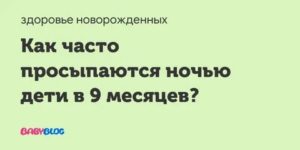 здоровье новорожденных

Как часто просыпаются ночью дети в 9 месяцев?

BABYBLOG